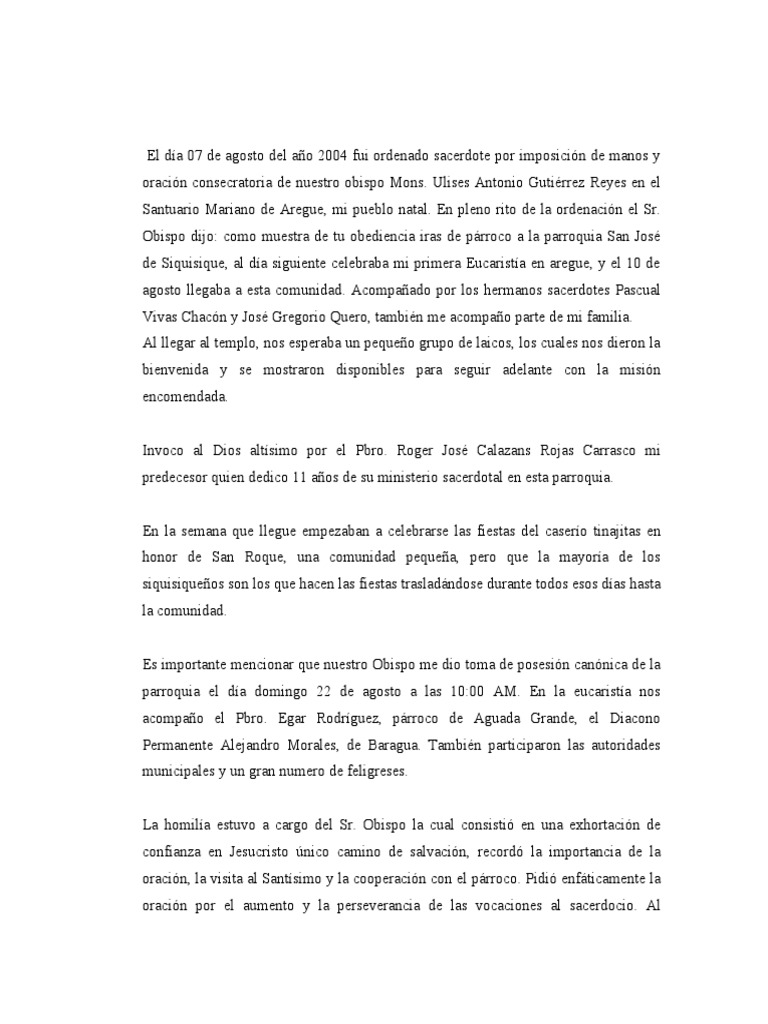 El día 07 de agosto del año 2004 fui ordenado sacerdote por imposición de manos y oración consecratoria de nuestro obispo Mons. Ulises Antonio Gutiérrez Reyes en el Santuario Mariano de Aregue, mi pueblo natal. En pleno rito de la ordenación el Sr. Obispo dijo: como muestra de tu obediencia iras de párroco a la parroquia San José de Siquisique, al día siguiente celebraba mi primera Eucaristía en aregue, y el 10 de agosto llegaba a esta comunidad. Acompañado por los hermanos sacerdotes Pascual Vivas Chacón y José Gregorio Quero, también me acompaño parte de mi familia.
Al llegar al templo, nos esperaba un pequeño grupo de laicos, los cuales nos dieron la bienvenida y se mostraron disponibles para seguir adelante con la misión encomendada.

Invoco al Dios altísimo por el Pbro. Roger José Calazans Rojas Carrasco mi predecesor quien dedico 11 años de su ministerio sacerdotal en esta parroquia.

En la semana que llegue empezaban a celebrarse las fiestas del caserío tinajitas en honor de San Roque, una comunidad pequeña, pero que la mayoría de los siquisiqueños son los que hacen las fiestas trasladándose durante todos esos días hasta la comunidad.

Es importante mencionar que nuestro Obispo me dio toma de posesión canónica de la parroquia el día domingo 22 de agosto a las 10:00 AM. En la eucaristía nos acompaño el Pbro. Egar Rodríguez, párroco de Aguada Grande, el Diacono Permanente Alejandro Morales, de Baragua. También participaron las autoridades municipales y un gran numero de feligreses.

La homilía estuvo a cargo del Sr. Obispo la cual consistió en una exhortación de confianza en Jesucristo único camino de salvación, recordó la importancia de la oración, la visita al Santísimo y la cooperación con el párroco. Pidió enfáticamente la oración por el aumento y la perseverancia de las vocaciones al sacerdocio. Al